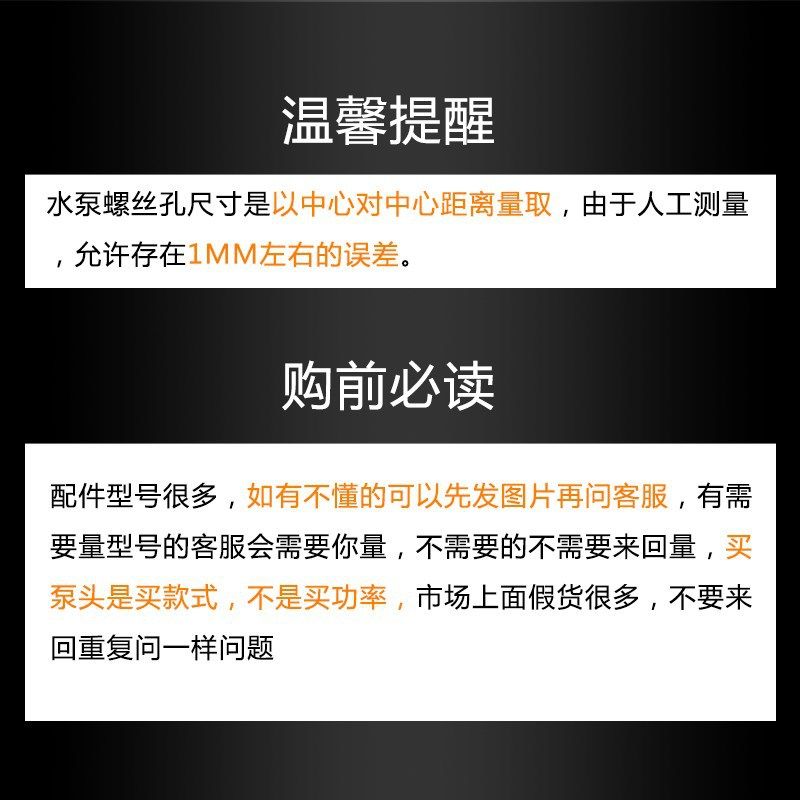 温馨提醒

水泵螺丝孔尺寸是以中心对中心距离量取，由于人工测量，允许存在1MM左右的误差。

购前必读

配件型号很多，如有不懂的可以先发图片再问客服，有需要量型号的客服会需要你量，不需要的不需要来回量，买泵头是买款式，不是买功率，市场上面假货很多，不要来回重复问一样问题